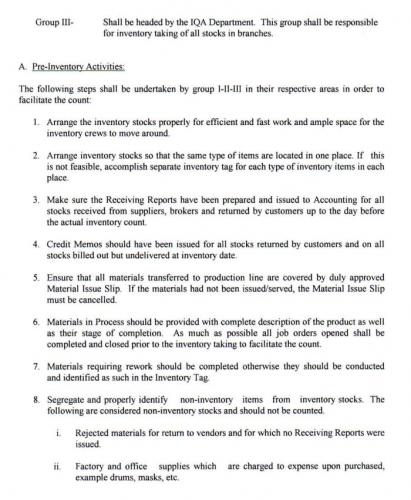 Group III- Shall be headed by the IQA Department. This group shall be responsible for inventory taking of all stocks in branches.

A. Pre-Inventory Activities:

The following steps shall be undertaken by group I-II-III in their respective areas in order to facilitate the count:

1. Arrange the inventory stocks properly for efficient and fast work and ample space for the inventory crews to move around.

2. Arrange inventory stocks so that the same type of items are located in one place. If this is not feasible, accomplish separate inventory tag for each type of inventory items in each place.

3. Make sure the Receiving Reports have been prepared and issued to Accounting for all stocks received from suppliers, brokers and returned by customers up to the day before the actual inventory count.

4. Credit Memos should have been issued for all stocks returned by customers and on all stocks billed out but undelivered at inventory date.

5. Ensure that all materials transferred to production line are covered by duly approved Material Issue Slip. If the materials had not been issued/served, the Material Issue Slip must be cancelled.

6. Materials in Process should be provided with complete description of the product as well as their stage of completion. As much as possible all job orders opened shall be completed and closed prior to the inventory taking to facilitate the count.

7. Materials requiring rework should be completed otherwise they should be conducted and identified as such in the Inventory Tag.

8. Segregate and properly identify non-inventory items from inventory stocks. The following are considered non-inventory stocks and should not be counted.

i. Rejected materials for return to vendors and for which no Receiving Reports were issued.

ii. Factory and office supplies which are charged to expense upon purchased, example drums, masks, etc.